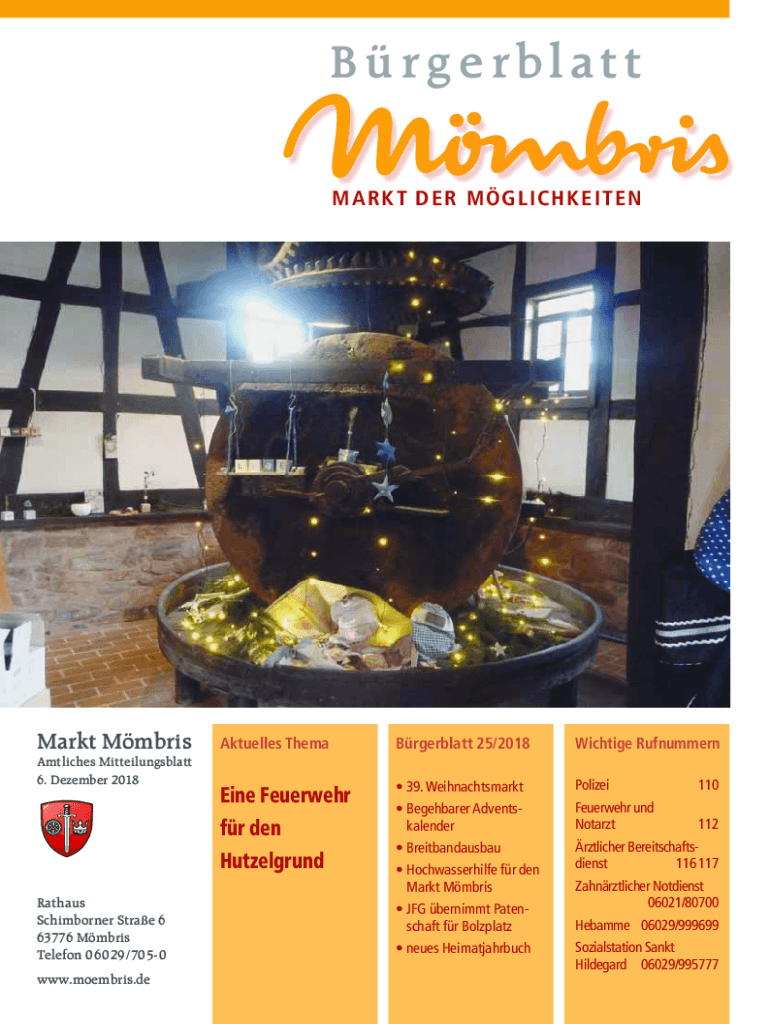 Bürgerblatt

Mömbris

MARKT DER MÖGLICHKEITEN

Markt Mömbris
Amtliches Mitteilungsblatt
6. Dezember 2018

Rathaus
Schimborner Straße 6
63776 Mömbris
Telefon 06029/705-0

www.moembris.de

Aktuelles Thema

Eine Feuerwehr für den Hutzelgrund

Bürgerblatt 25/2018

• 39. Weihnachtsmarkt
• Begehbarer Adventskalender
• Breitbandausbau
• Hochwasserhilfe für den Markt Mömbris
• JFG übernimmt Patenschaft für Bolzplatz
• neues Heimatjahrbuch

Wichtige Rufnummern

Polizei 110

Feuerwehr und Notarzt 112

Ärztlicher Bereitschaftsdienst 116 117

Zahnärztlicher Notdienst 06021/80700

Hebamme 06029/999699

Sozialstation Sankt Hildegard 06029/995777